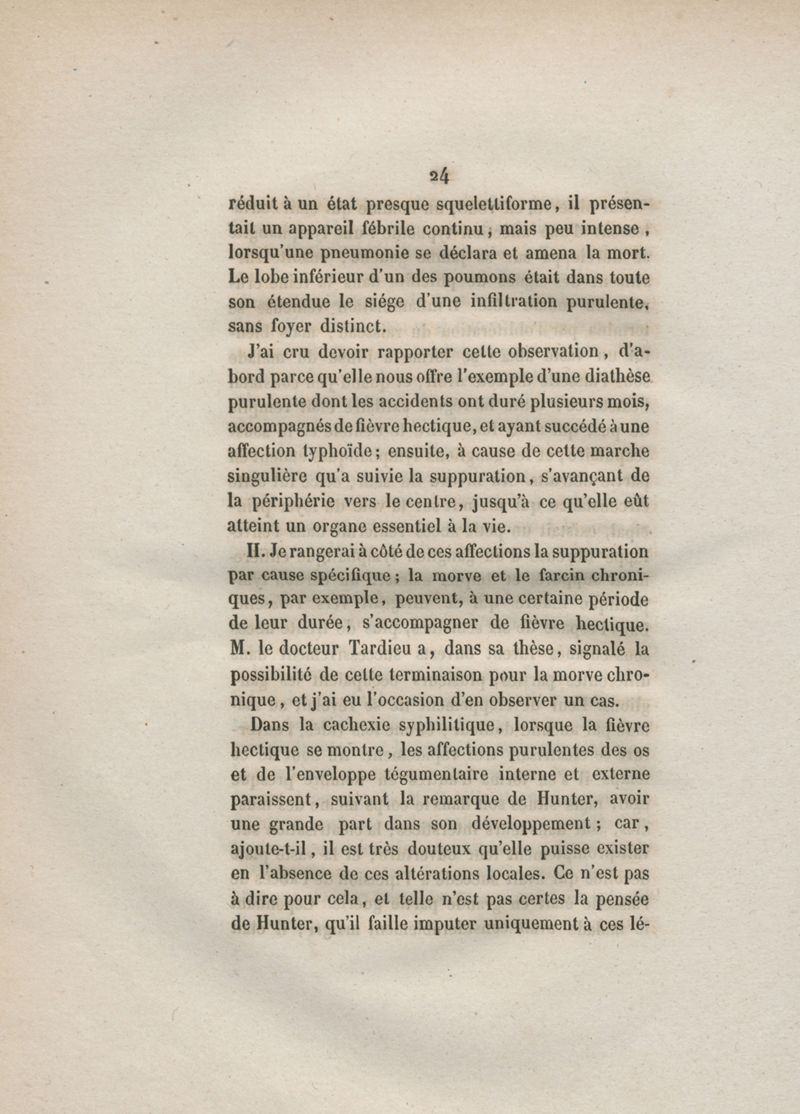 24

réduit à un état presque squelettiforme, il présentait un appareil fébrile continu, mais peu intense, lorsqu'une pneumonie se déclara et amena la mort. Le lobe inférieur d'un des poumons était dans toute son étendue le siége d'une infiltration purulente, sans foyer distinct.

J'ai cru devoir rapporter cette observation, d'abord parce qu'elle nous offre l'exemple d'une diathèse purulente dont les accidents ont duré plusieurs mois, accompagnés de fièvre hectique, et ayant succédé à une affection typhoïde; ensuite, à cause de cette marche singulière qu'a suivie la suppuration, s'avançant de la périphérie vers le centre, jusqu'à ce qu'elle eût atteint un organe essentiel à la vie.

II. Je rangerai à côté de ces affections la suppuration par cause spécifique; la morve et le farcin chroniques, par exemple, peuvent, à une certaine période de leur durée, s'accompagner de fièvre hectique. M. le docteur Tardieu a, dans sa thèse, signalé la possibilité de cette terminaison pour la morve chronique, et j'ai eu l'occasion d'en observer un cas.

Dans la cachexie syphilitique, lorsque la fièvre hectique se montre, les affections purulentes des os et de l'enveloppe tégumentaire interne et externe paraissent, suivant la remarque de Hunter, avoir une grande part dans son développement; car, ajoute-t-il, il est très douteux qu'elle puisse exister en l'absence de ces altérations locales. Ce n'est pas à dire pour cela, et telle n'est pas certes la pensée de Hunter, qu'il faille imputer uniquement à ces lé-